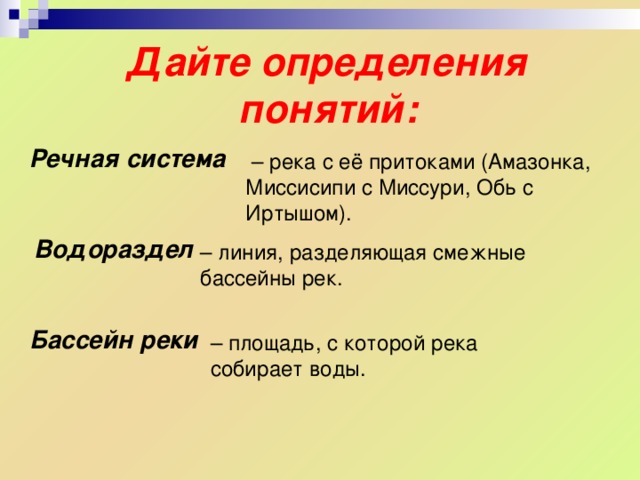 Дайте определения понятий:

Речная система – река с её притоками (Амазонка, Миссисипи с Миссури, Обь с Иртышом).

Водораздел – линия, разделяющая смежные бассейны рек.

Бассейн реки – площадь, с которой река собирает воды.